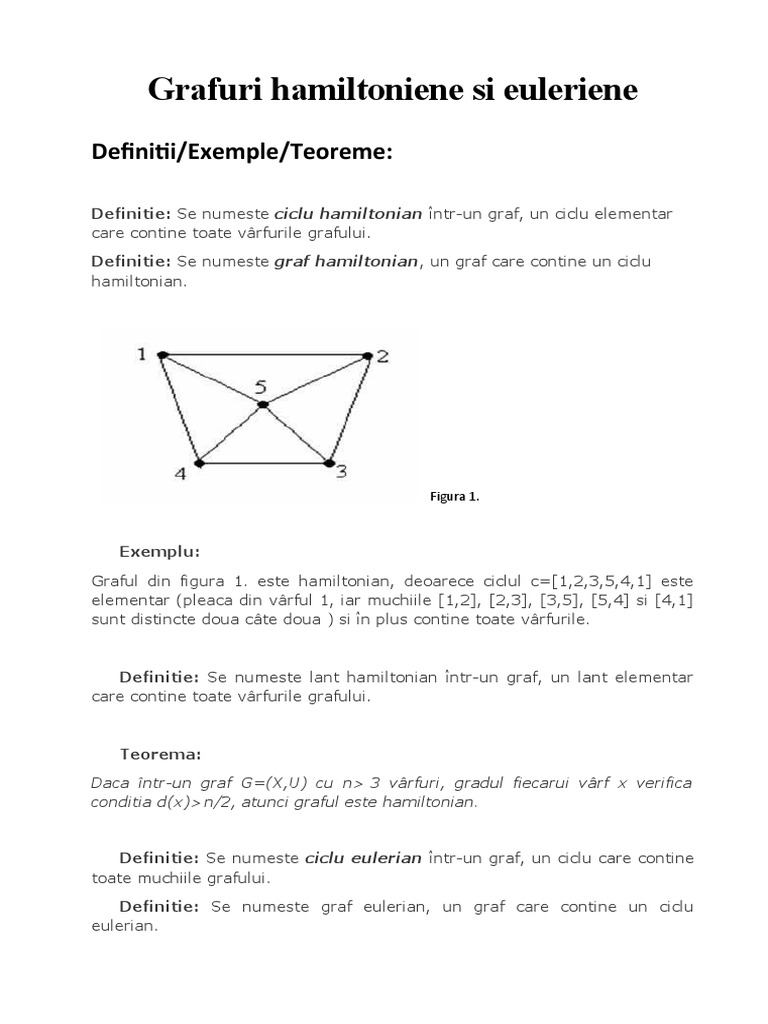 Grafuri hamiltoniene si euleriene

Definitii/Exemple/Teoreme:

Definitie: Se numeste ciclu hamiltonian într-un graf, un ciclu elementar care contine toate vârfurile grafului.

Definitie: Se numeste graf hamiltonian, un graf care contine un ciclu hamiltonian.

1
2
5
4
3

Figura 1.

Exemplu:

Graful din figura 1. este hamiltonian, deoarece ciclul c=[1,2,3,5,4,1] este elementar (pleaca din vârful 1, iar muchiile [1,2], [2,3], [3,5], [5,4] si [4,1] sunt distincte doua câte doua ) si în plus contine toate vârfurile.

Definitie: Se numeste lant hamiltonian într-un graf, un lant elementar care contine toate vârfurile grafului.

Teorema:

Daca într-un graf G=(X,U) cu n> 3 vârfuri, gradul fiecarui vârf x verifica conditia d(x)>n/2, atunci graful este hamiltonian.

Definitie: Se numeste ciclu eulerian într-un graf, un ciclu care contine toate muchiile grafului.

Definitie: Se numeste graf eulerian, un graf care contine un ciclu eulerian.